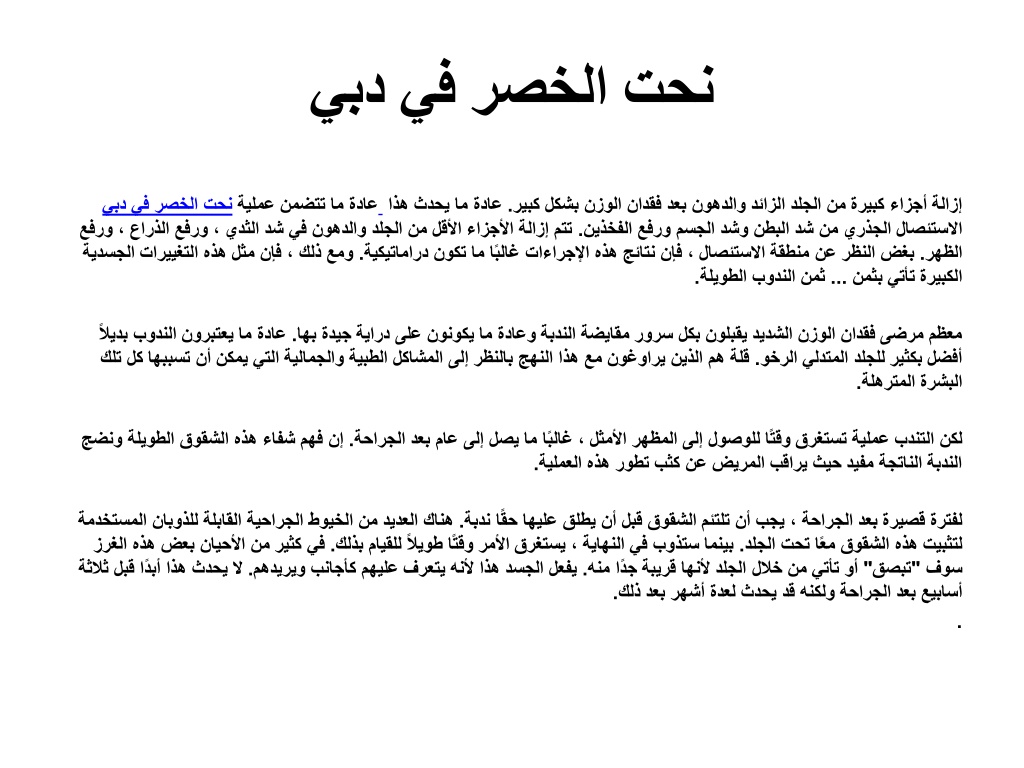 نحت الخصر في دبي

إزالة أجزاء كبيرة من الجلد الزائد والدهون بعد فقدان الوزن بشكل كبير. عادة ما يحدث هذا عادة ما تتضمن عملية نحت الخصر في دبي الاستئصال الجذري من شد البطن وشد الجسم ورفع الفخذين. تتم إزالة الأجزاء الأقل من الجلد والدهون في شد الثدي ، ورفع الذراع ، ورفع الظهر. بغض النظر عن منطقة الاستئصال ، فإن نتائج هذه الإجراءات غالبًا ما تكون دراماتيكية. ومع ذلك ، فإن مثل هذه التغييرات الجسدية الكبيرة تأتي بثمن ... ثمن الندوب الطويلة.

معظم مرضى فقدان الوزن الشديد يقبلون بكل سرور مقايضة الندبة وعادة ما يكونون على دراية جيدة بها. عادة ما يعتبرون الندوب بديلاً أفضل بكثير للجلد المتدلي الرخو. قلة هم الذين يراوغون مع هذا النهج بالنظر إلى المشاكل الطبية والجمالية التي يمكن أن تسببها كل تلك البشرة المترهلة.

لكن التندب عملية تستغرق وقتًا للوصول إلى المظهر الأمثل ، غالبًا ما يصل إلى عام بعد الجراحة. إن فهم شفاء هذه الشقوق الطويلة ونضج الندبة الناتجة مفيد حيث يراقب المريض عن كثب تطور هذه العملية.

لفترة قصيرة بعد الجراحة ، يجب أن تلتئم الشقوق قبل أن يطلق عليها حقًا ندبة. هناك العديد من الخيوط الجراحية القابلة للذوبان المستخدمة لتثبيت هذه الشقوق معًا تحت الجلد. بينما ستذوب في النهاية ، يستغرق الأمر وقتًا طويلاً للقيام بذلك. في كثير من الأحيان بعض هذه الغرز سوف "تبصق" أو تأتي من خلال الجلد لأنها قريبة جدًا منه. يفعل الجسد هذا لأنه يتعرف عليهم كأجانب ويريدهم. لا يحدث هذا أبدًا قبل ثلاثة أسابيع بعد الجراحة ولكنه قد يحدث لعدة أشهر بعد ذلك.
.